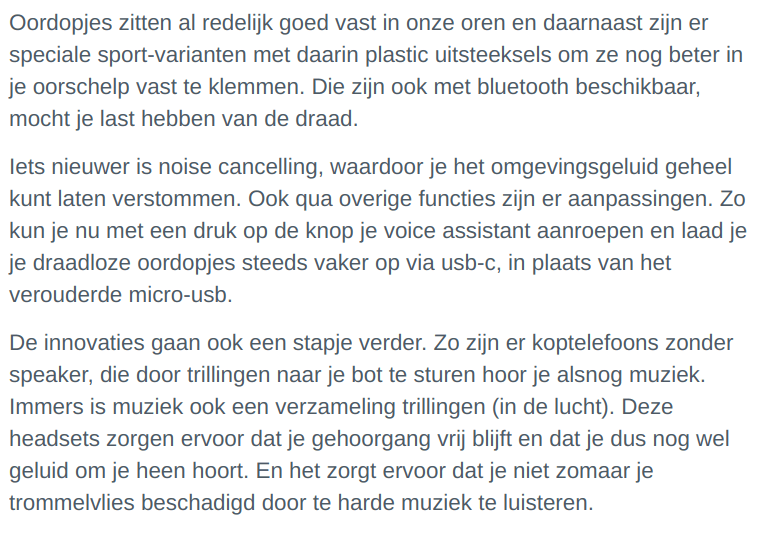 Oordopjes zitten al redelijk goed vast in onze oren en daarnaast zijn er speciale sport-varianten met daarin plastic uitsteeksels om ze nog beter in je oorschelp vast te klemmen. Die zijn ook met bluetooth beschikbaar, mocht je last hebben van de draad.

Iets nieuwer is noise cancelling, waardoor je het omgevingsgeluid geheel kunt laten verstommen. Ook qua overige functies zijn er aanpassingen. Zo kun je nu met een druk op de knop je voice assistant aanroepen en laad je je draadloze oordopjes steeds vaker op via usb-c, in plaats van het verouderde micro-usb.

De innovaties gaan ook een stapje verder. Zo zijn er koptelefoons zonder speaker, die door trillingen naar je bot te sturen hoor je alsnog muziek. Immers is muziek ook een verzameling trillingen (in de lucht). Deze headsets zorgen ervoor dat je gehoorgang vrij blijft en dat je dus nog wel geluid om je heen hoort. En het zorgt ervoor dat je niet zomaar je trommelvlies beschadigd door te harde muziek te luisteren.